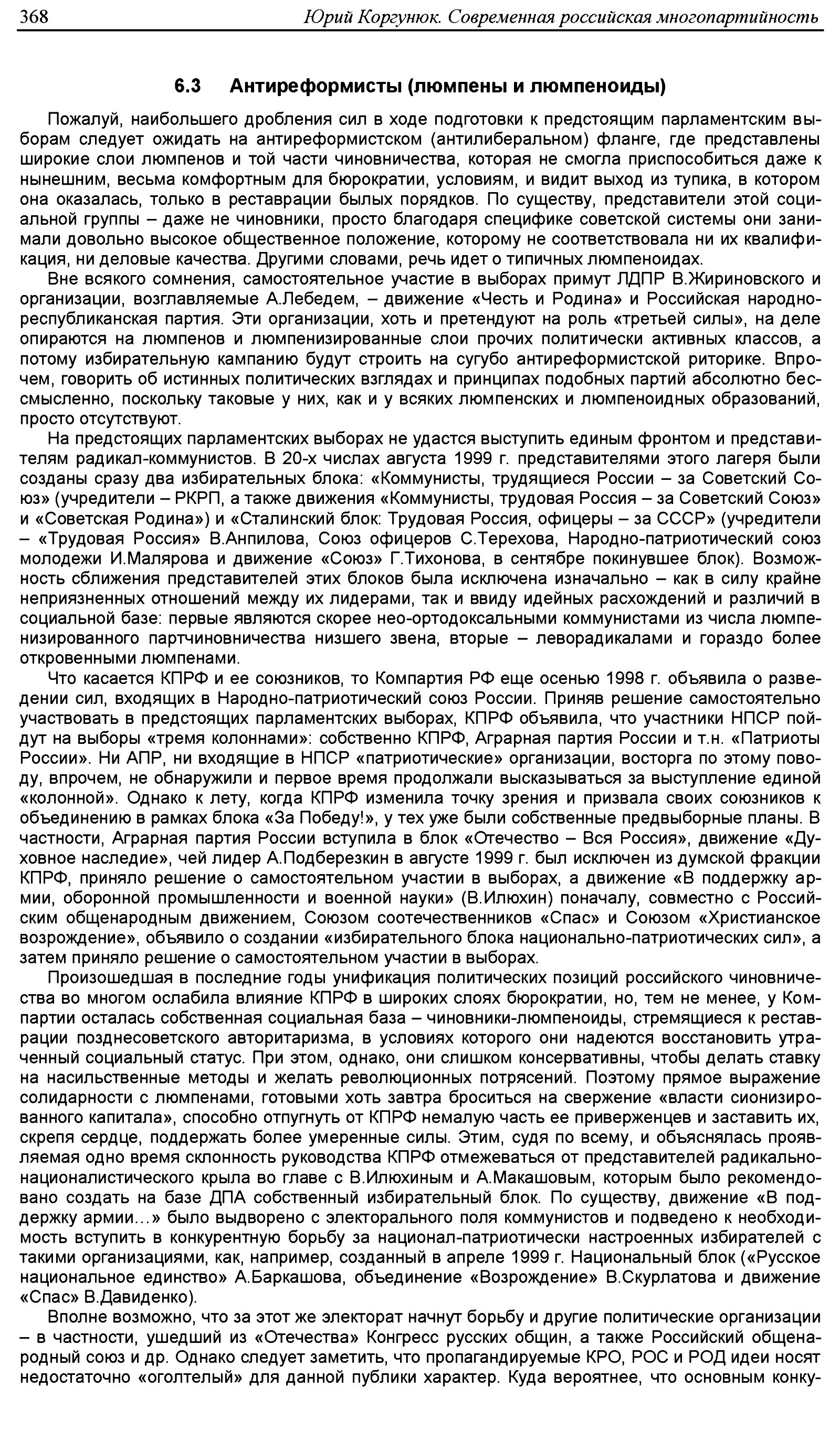 368 Юрий Коргунюк. Современная российская многопартийность

6.3 Антиреформисты (люмпены и люмпеноиды)

Пожалуй, наибольшего дробления сил в ходе подготовки к предстоящим парламентским выборам следует ожидать на антиреформистском (антилиберальном) фланге, где представлены широкие слои люмпенов и той части чиновничества, которая не смогла приспособиться даже к нынешним, весьма комфортным для бюрократии, условиям, и видит выход из тупика, в котором она оказалась, только в реставрации былых порядков. По существу, представители этой социальной группы – даже не чиновники, просто благодаря специфике советской системы они занимали довольно высокое общественное положение, которому не соответствовала ни их квалификация, ни деловые качества. Другими словами, речь идет о типичных люмпеноидах.

Вне всякого сомнения, самостоятельное участие в выборах примут ЛДПР В.Жириновского и организации, возглавляемые А.Лебедем, – движение «Честь и Родина» и Российская народно-республиканская партия. Эти организации, хоть и претендуют на роль «третьей силы», на деле опираются на люмпенов и люмпенизированные слои прочих политически активных классов, а потому избирательную кампанию будут строить на сугубо антиреформистской риторике. Впрочем, говорить об истинных политических взглядах и принципах подобных партий абсолютно бессмысленно, поскольку таковые у них, как и у всяких люмпенских и люмпеноидных образований, просто отсутствуют.

На предстоящих парламентских выборах не удастся выступить единым фронтом и представителям радикал-коммунистов. В 20-х числах августа 1999 г. представителями этого лагеря были созданы сразу два избирательных блока: «Коммунисты, трудящиеся России – за Советский Союз» (учредители – РКРП, а также движения «Коммунисты, трудовая Россия – за Советский Союз» и «Советская Родина») и «Сталинский блок: Трудовая Россия, офицеры – за СССР» (учредители – «Трудовая Россия» В.Анпилова, Союз офицеров С.Терехова, Народно-патриотический союз молодежи И.Малярова и движение «Союз» Г.Тихонова, в сентябре покинувшее блок). Возможность сближения представителей этих блоков была исключена изначально – как в силу крайне неприязненных отношений между их лидерами, так и ввиду идейных расхождений и различий в социальной базе: первые являются скорее нео-ортодоксальными коммунистами из числа люмпенизированного партчиновничества низшего звена, вторые – леворадикалами и гораздо более откровенными люмпенами.

Что касается КПРФ и ее союзников, то Компартия РФ еще осенью 1998 г. объявила о разведении сил, входящих в Народно-патриотический союз России. Приняв решение самостоятельно участвовать в предстоящих парламентских выборах, КПРФ объявила, что участники НПСР пойдут на выборы «тремя колоннами»: собственно КПРФ, Аграрная партия России и т.н. «Патриоты России». Ни АПР, ни входящие в НПСР «патриотические» организации, восторга по этому поводу, впрочем, не обнаружили и первое время продолжали высказываться за выступление единой «колонной». Однако к лету, когда КПРФ изменила точку зрения и призвала своих союзников к объединению в рамках блока «За Победу!», у тех уже были собственные предвыборные планы. В частности, Аграрная партия России вступила в блок «Отечество – Вся Россия», движение «Духовное наследие», чей лидер А.Подберезкин в августе 1999 г. был исключен из думской фракции КПРФ, приняло решение о самостоятельном участии в выборах, а движение «В поддержку армии, оборонной промышленности и военной науки» (В.Илюхин) поначалу, совместно с Российским общенародным движением, Союзом соотечественников «Спас» и Союзом «Христианское возрождение», объявило о создании «избирательного блока национально-патриотических сил», а затем приняло решение о самостоятельном участии в выборах.

Произошедшая в последние годы унификация политических позиций российского чиновничества во многом ослабила влияние КПРФ в широких слоях бюрократии, но, тем не менее, у Компартии осталась собственная социальная база – чиновники-люмпеноиды, стремящиеся к реставрации позднесоветского авторитаризма, в условиях которого они надеются восстановить утраченный социальный статус. При этом, однако, они слишком консервативны, чтобы делать ставку на насильственные методы и желать революционных потрясений. Поэтому прямое выражение солидарности с люмпенами, готовыми хоть завтра броситься на свержение «власти сионизированного капитала», способно отпугнуть от КПРФ немалую часть ее приверженцев и заставить их, скрепя сердце, поддержать более умеренные силы. Этим, судя по всему, и объяснялась проявляемая одно время склонность руководства КПРФ отмежеваться от представителей радикально-националистического крыла во главе с В.Илюхиным и А.Макашовым, которым было рекомендовано создать на базе ДПА собственный избирательный блок. По существу, движение «В поддержку армии…» было выдворено с электорального поля коммунистов и подведено к необходимость вступить в конкурентную борьбу за национал-патриотически настроенных избирателей с такими организациями, как, например, созданный в апреле 1999 г. Национальный блок («Русское национальное единство» А.Баркашова, объединение «Возрождение» В.Скурлатова и движение «Спас» В.Давиденко).

Вполне возможно, что за этот же электорат начнут борьбу и другие политические организации – в частности, ушедший из «Отечества» Конгресс русских общин, а также Российский общенародный союз и др. Однако следует заметить, что пропагандируемые КРО, РОС и РОД идеи носят недостаточно «оголтелый» для данной публики характер. Куда вероятнее, что основным конку-